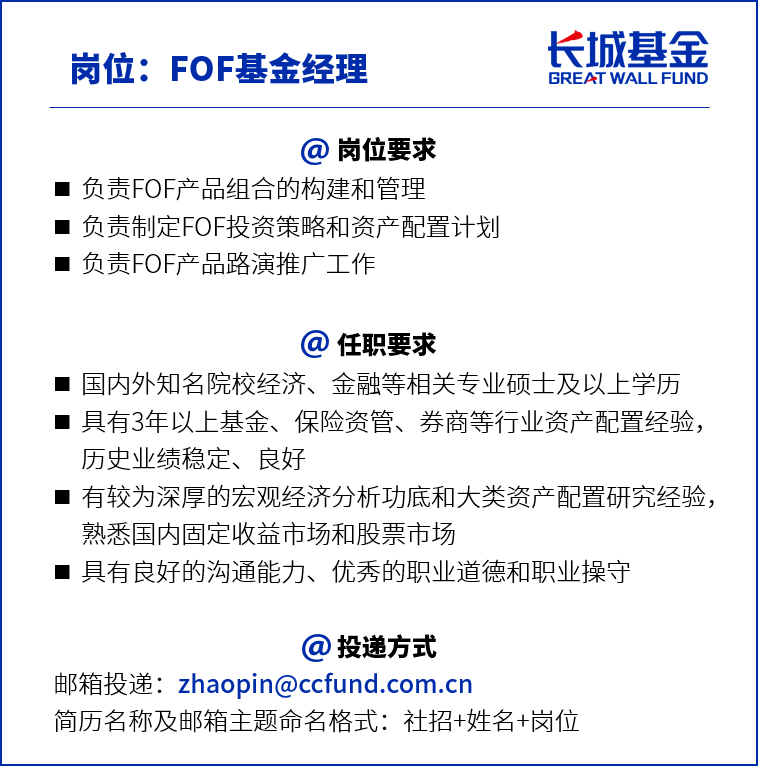 岗位：FOF基金经理

长城基金
GREAT WALL FUND

@ 岗位要求

■ 负责FOF产品组合的构建和管理
■ 负责制定FOF投资策略和资产配置计划
■ 负责FOF产品路演推广工作

@ 任职要求

■ 国内外知名院校经济、金融等相关专业硕士及以上学历
■ 具有3年以上基金、保险资管、券商等行业资产配置经验，历史业绩稳定、良好
■ 有较为深厚的宏观经济分析功底和大类资产配置研究经验，熟悉国内固定收益市场和股票市场
■ 具有良好的沟通能力、优秀的职业道德和职业操守

@ 投递方式

邮箱投递：zhaopin@ccfund.com.cn
简历名称及邮箱主题命名格式：社招+姓名+岗位